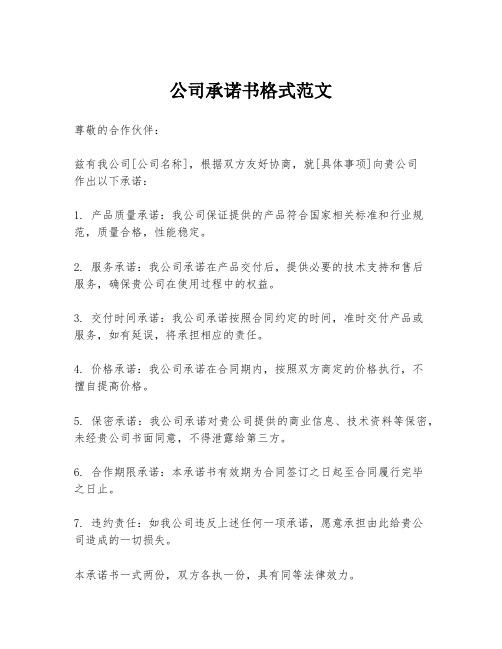 公司承诺书格式范文

尊敬的合作伙伴：

兹有我公司[公司名称]，根据双方友好协商，就[具体事项]向贵公司作出以下承诺：

1. 产品质量承诺：我公司保证提供的产品符合国家相关标准和行业规范，质量合格，性能稳定。

2. 服务承诺：我公司承诺在产品交付后，提供必要的技术支持和售后服务，确保贵公司在使用过程中的权益。

3. 交付时间承诺：我公司承诺按照合同约定的时间，准时交付产品或服务，如有延误，将承担相应的责任。

4. 价格承诺：我公司承诺在合同期内，按照双方商定的价格执行，不擅自提高价格。

5. 保密承诺：我公司承诺对贵公司提供的商业信息、技术资料等保密，未经贵公司书面同意，不得泄露给第三方。

6. 合作期限承诺：本承诺书有效期为合同签订之日起至合同履行完毕之日止。

7. 违约责任：如我公司违反上述任何一项承诺，愿意承担由此给贵公司造成的一切损失。

本承诺书一式两份，双方各执一份，具有同等法律效力。